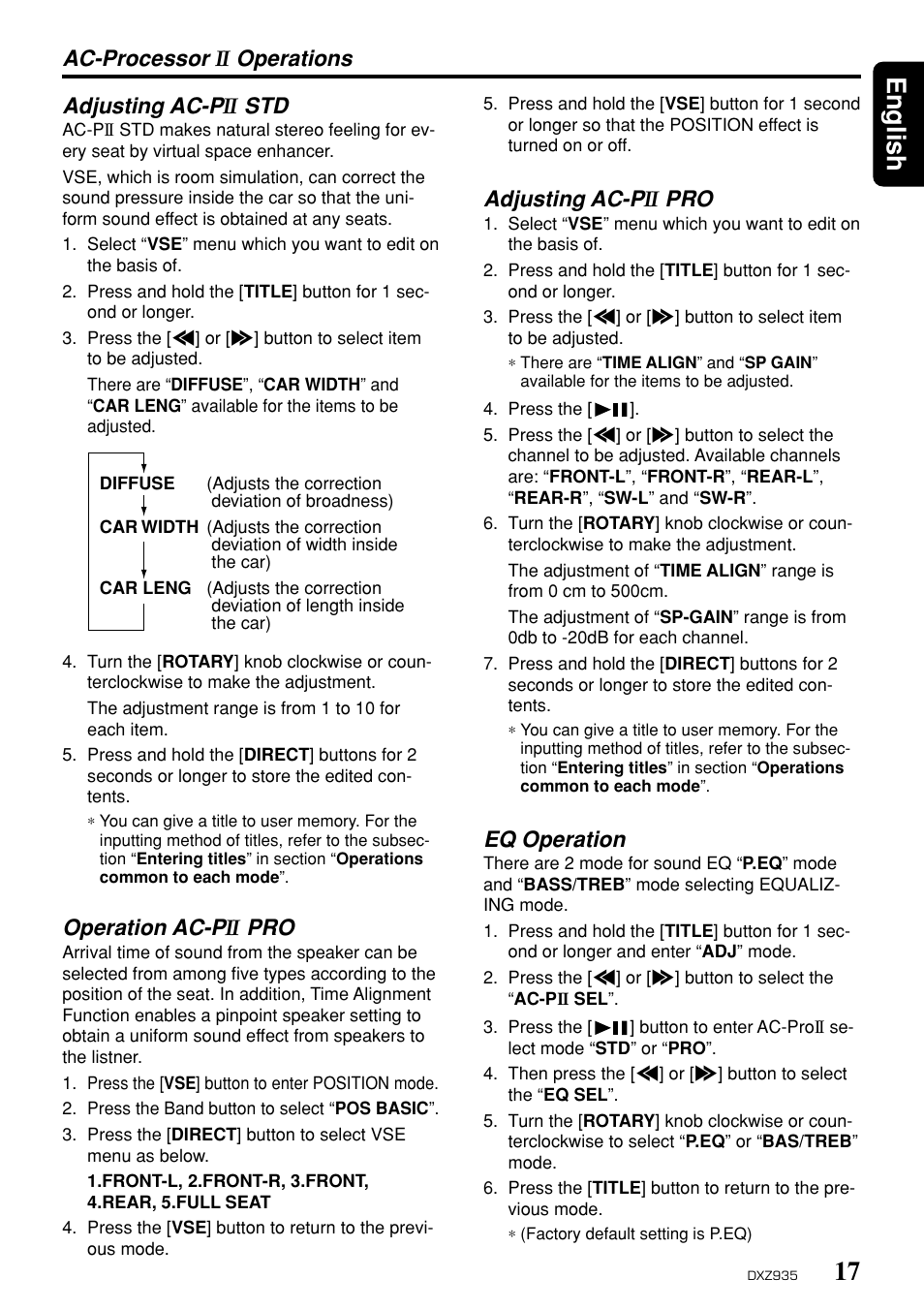 AC-Processor II Operations

English

Adjusting AC-PII STD

AC-PII STD makes natural stereo feeling for every seat by virtual space enhancer.

VSE, which is room simulation, can correct the sound pressure inside the car so that the uniform sound effect is obtained at any seats.

1. Select “VSE” menu which you want to edit on the basis of.

2. Press and hold the [TITLE] button for 1 second or longer.

3. Press the [◀◀] or [▶▶] button to select item to be adjusted.

There are “DIFFUSE”, “CAR WIDTH” and “CAR LENG” available for the items to be adjusted.

DIFFUSE (Adjusts the correction deviation of broadness)

CAR WIDTH (Adjusts the correction deviation of width inside the car)

CAR LENG (Adjusts the correction deviation of length inside the car)

4. Turn the [ROTARY] knob clockwise or counterclockwise to make the adjustment.

The adjustment range is from 1 to 10 for each item.

5. Press and hold the [DIRECT] buttons for 2 seconds or longer to store the edited contents.

∗ You can give a title to user memory. For the inputting method of titles, refer to the subsection “Entering titles” in section “Operations common to each mode”.

Operation AC-PII PRO

Arrival time of sound from the speaker can be selected from among five types according to the position of the seat. In addition, Time Alignment Function enables a pinpoint speaker setting to obtain a uniform sound effect from speakers to the listner.

1. Press the [VSE] button to enter POSITION mode.

2. Press the Band button to select “POS BASIC”.

3. Press the [DIRECT] button to select VSE menu as below.

1.FRONT-L, 2.FRONT-R, 3.FRONT, 4.REAR, 5.FULL SEAT

4. Press the [VSE] button to return to the previous mode.

5. Press and hold the [VSE] button for 1 second or longer so that the POSITION effect is turned on or off.

Adjusting AC-PII PRO

1. Select “VSE” menu which you want to edit on the basis of.

2. Press and hold the [TITLE] button for 1 second or longer.

3. Press the [◀◀] or [▶▶] button to select item to be adjusted.

∗ There are “TIME ALIGN” and “SP GAIN” available for the items to be adjusted.

4. Press the [▶❚❚].

5. Press the [◀◀] or [▶▶] button to select the channel to be adjusted. Available channels are: “FRONT-L”, “FRONT-R”, “REAR-L”, “REAR-R”, “SW-L” and “SW-R”.

6. Turn the [ROTARY] knob clockwise or counterclockwise to make the adjustment.

The adjustment of “TIME ALIGN” range is from 0 cm to 500cm.

The adjustment of “SP-GAIN” range is from 0db to -20dB for each channel.

7. Press and hold the [DIRECT] buttons for 2 seconds or longer to store the edited contents.

∗ You can give a title to user memory. For the inputting method of titles, refer to the subsection “Entering titles” in section “Operations common to each mode”.

EQ Operation

There are 2 mode for sound EQ “P.EQ” mode and “BASS/TREB” mode selecting EQUALIZING mode.

1. Press and hold the [TITLE] button for 1 second or longer and enter “ADJ” mode.

2. Press the [◀◀] or [▶▶] button to select the “AC-PII SEL”.

3. Press the [▶❚❚] button to enter AC-ProII select mode “STD” or “PRO”.

4. Then press the [◀◀] or [▶▶] button to select the “EQ SEL”.

5. Turn the [ROTARY] knob clockwise or counterclockwise to select “P.EQ” or “BAS/TREB” mode.

6. Press the [TITLE] button to return to the previous mode.

∗ (Factory default setting is P.EQ)

DXZ935 17